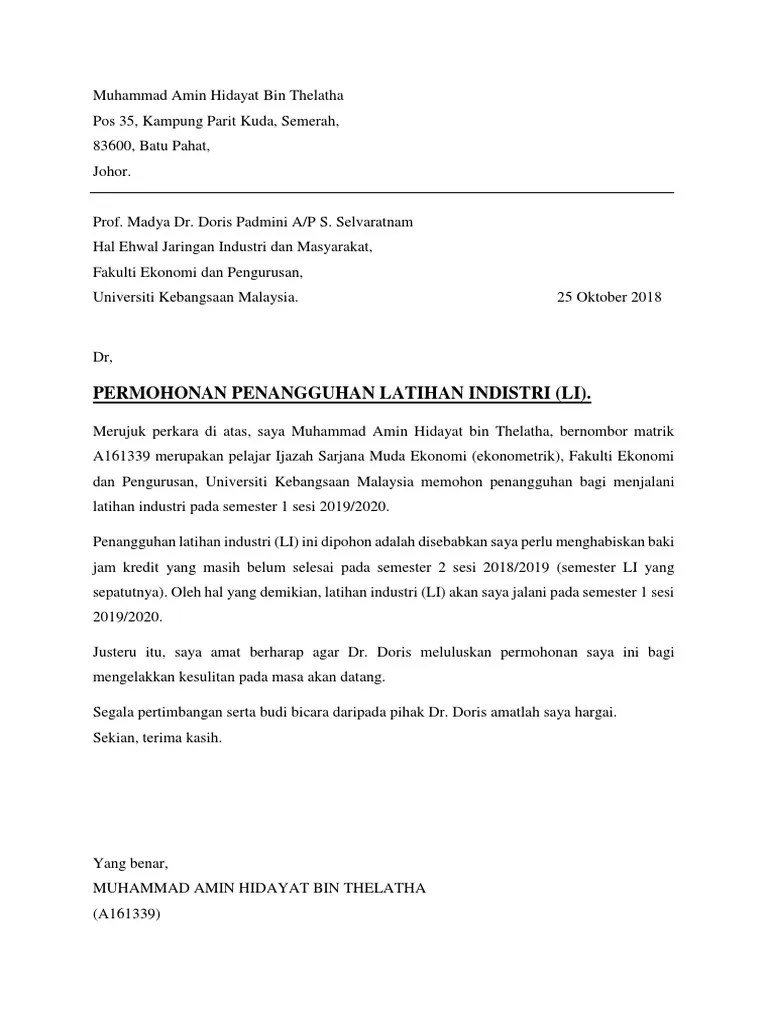 Muhammad Amin Hidayat Bin Thelatha
Pos 35, Kampung Parit Kuda, Semerah,
83600, Batu Pahat,
Johor.

Prof. Madya Dr. Doris Padmini A/P S. Selvaratnam
Hal Ehwal Jaringan Industri dan Masyarakat,
Fakulti Ekonomi dan Pengurusan,
Universiti Kebangsaan Malaysia. 25 Oktober 2018

Dr,

PERMOHONAN PENANGGUHAN LATIHAN INDISTRI (LI).

Merujuk perkara di atas, saya Muhammad Amin Hidayat bin Thelatha, bernombor matrik A161339 merupakan pelajar Ijazah Sarjana Muda Ekonomi (ekonometrik), Fakulti Ekonomi dan Pengurusan, Universiti Kebangsaan Malaysia memohon penangguhan bagi menjalani latihan industri pada semester 1 sesi 2019/2020.

Penangguhan latihan industri (LI) ini dipohon adalah disebabkan saya perlu menghabiskan baki jam kredit yang masih belum selesai pada semester 2 sesi 2018/2019 (semester LI yang sepatutnya). Oleh hal yang demikian, latihan industri (LI) akan saya jalani pada semester 1 sesi 2019/2020.

Justeru itu, saya amat berharap agar Dr. Doris meluluskan permohonan saya ini bagi mengelakkan kesulitan pada masa akan datang.

Segala pertimbangan serta budi bicara daripada pihak Dr. Doris amatlah saya hargai.
Sekian, terima kasih.

Yang benar,
MUHAMMAD AMIN HIDAYAT BIN THELATHA
(A161339)